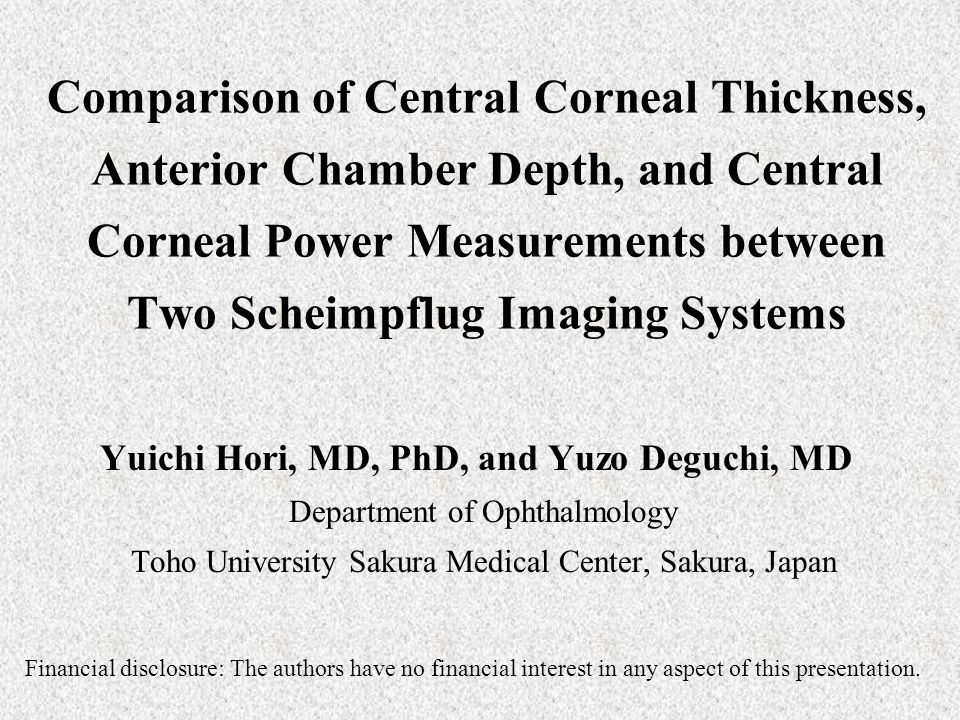 Comparison of Central Corneal Thickness, Anterior Chamber Depth, and Central Corneal Power Measurements between Two Scheimpflug Imaging Systems

Yuichi Hori, MD, PhD, and Yuzo Deguchi, MD

Department of Ophthalmology

Toho University Sakura Medical Center, Sakura, Japan

Financial disclosure: The authors have no financial interest in any aspect of this presentation.